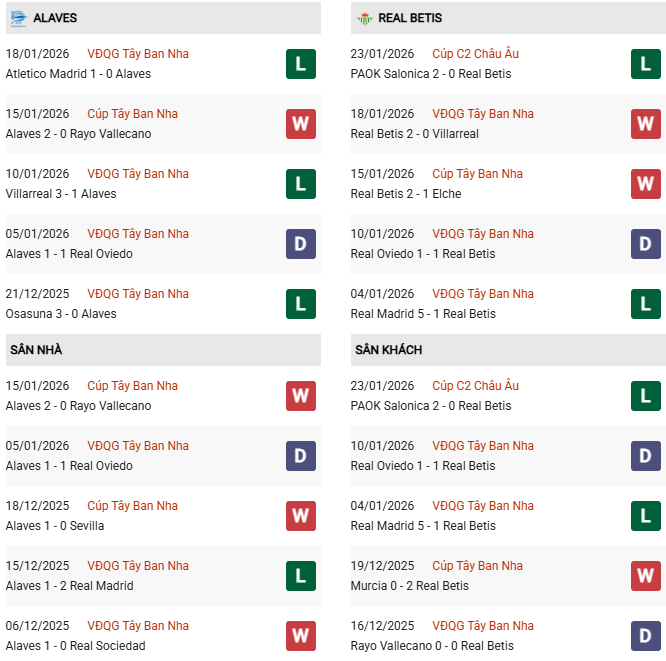 ALAVES

18/01/2026 VĐQG Tây Ban Nha
Atletico Madrid 1 - 0 Alaves
L

15/01/2026 Cúp Tây Ban Nha
Alaves 2 - 0 Rayo Vallecano
W

10/01/2026 VĐQG Tây Ban Nha
Villarreal 3 - 1 Alaves
L

05/01/2026 VĐQG Tây Ban Nha
Alaves 1 - 1 Real Oviedo
D

21/12/2025 VĐQG Tây Ban Nha
Osasuna 3 - 0 Alaves
L

SÂN NHÀ

15/01/2026 Cúp Tây Ban Nha
Alaves 2 - 0 Rayo Vallecano
W

05/01/2026 VĐQG Tây Ban Nha
Alaves 1 - 1 Real Oviedo
D

18/12/2025 Cúp Tây Ban Nha
Alaves 1 - 0 Sevilla
W

15/12/2025 VĐQG Tây Ban Nha
Alaves 1 - 2 Real Madrid
L

06/12/2025 VĐQG Tây Ban Nha
Alaves 1 - 0 Real Sociedad
W

REAL BETIS

23/01/2026 Cúp C2 Châu Âu
PAOK Salonica 2 - 0 Real Betis
L

18/01/2026 VĐQG Tây Ban Nha
Real Betis 2 - 0 Villarreal
W

15/01/2026 Cúp Tây Ban Nha
Real Betis 2 - 1 Elche
W

10/01/2026 VĐQG Tây Ban Nha
Real Oviedo 1 - 1 Real Betis
D

04/01/2026 VĐQG Tây Ban Nha
Real Madrid 5 - 1 Real Betis
L

SÂN KHÁCH

23/01/2026 Cúp C2 Châu Âu
PAOK Salonica 2 - 0 Real Betis
L

10/01/2026 VĐQG Tây Ban Nha
Real Oviedo 1 - 1 Real Betis
D

04/01/2026 VĐQG Tây Ban Nha
Real Madrid 5 - 1 Real Betis
L

19/12/2025 Cúp Tây Ban Nha
Murcia 0 - 2 Real Betis
W

16/12/2025 VĐQG Tây Ban Nha
Rayo Vallecano 0 - 0 Real Betis
D